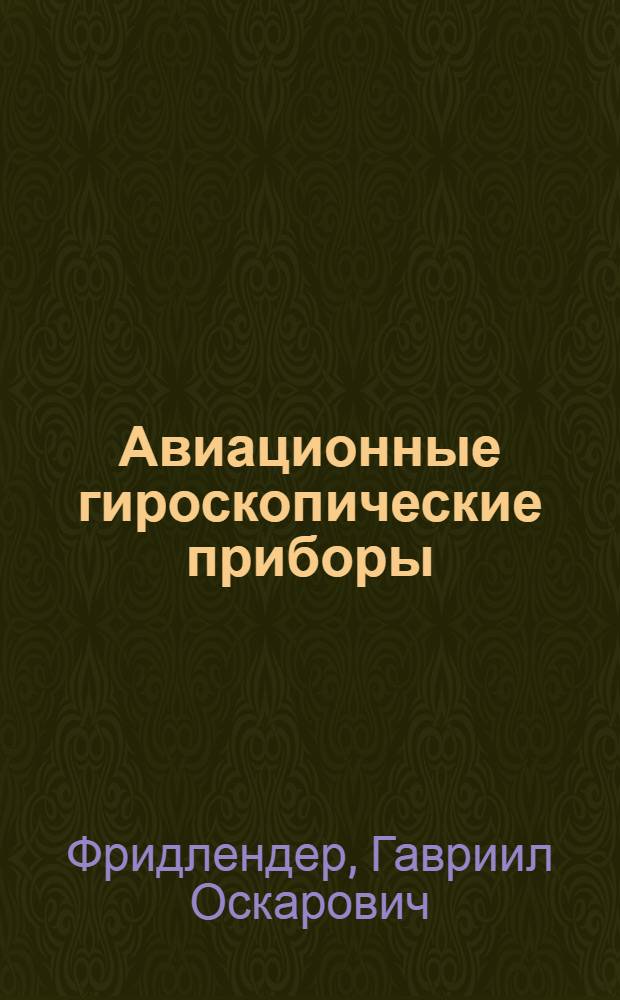 Авиационные гироскопические приборы

Фридлендер, Гавриил Оскарович